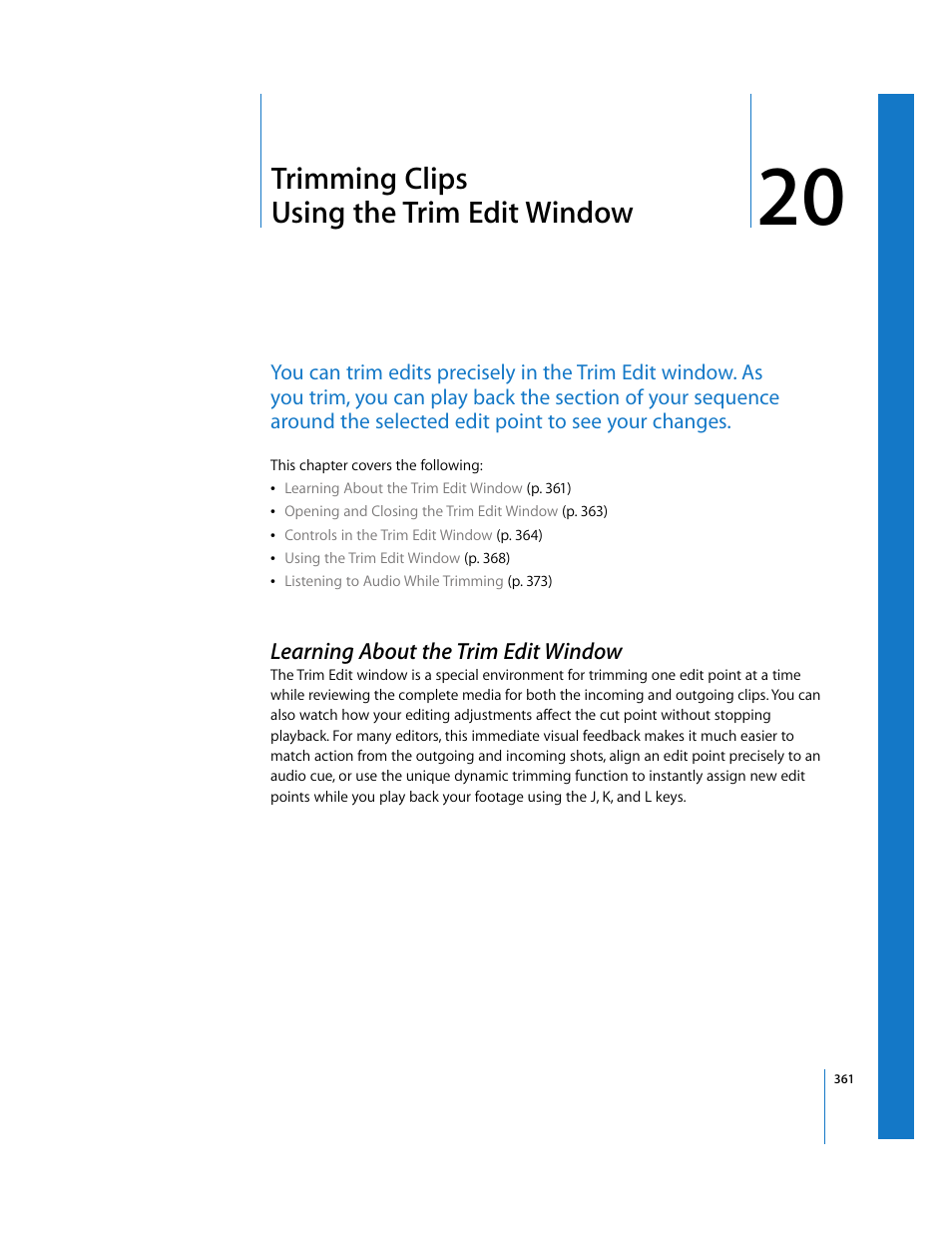 Trimming Clips
Using the Trim Edit Window

20

You can trim edits precisely in the Trim Edit window. As you trim, you can play back the section of your sequence around the selected edit point to see your changes.

This chapter covers the following:
• Learning About the Trim Edit Window (p. 361)
• Opening and Closing the Trim Edit Window (p. 363)
• Controls in the Trim Edit Window (p. 364)
• Using the Trim Edit Window (p. 368)
• Listening to Audio While Trimming (p. 373)

Learning About the Trim Edit Window

The Trim Edit window is a special environment for trimming one edit point at a time while reviewing the complete media for both the incoming and outgoing clips. You can also watch how your editing adjustments affect the cut point without stopping playback. For many editors, this immediate visual feedback makes it much easier to match action from the outgoing and incoming shots, align an edit point precisely to an audio cue, or use the unique dynamic trimming function to instantly assign new edit points while you play back your footage using the J, K, and L keys.

361